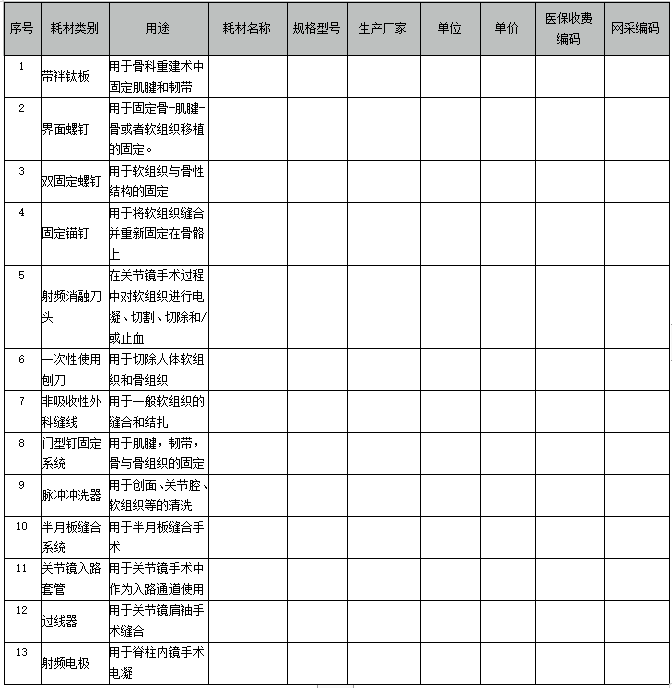 | 序号 | 耗材类别 | 用途 | 耗材名称 | 规格型号 | 生产厂家 | 单位 | 单价 | 医保收费编码 | 网采编码 |
|---|---|---|---|---|---|---|---|---|---|
| 1 | 带袢钛板 | 用于骨科重建术中固定肌腱和韧带 | | | | | | | |
| 2 | 界面螺钉 | 用于固定骨-肌腱-骨或者软组织移植的固定。 | | | | | | | |
| 3 | 双固定螺钉 | 用于软组织与骨性结构的固定 | | | | | | | |
| 4 | 固定锚钉 | 用于将软组织缝合并重新固定在骨骼上 | | | | | | | |
| 5 | 射频消融刀头 | 在关节镜手术过程中对软组织进行电凝、切割、切除和/或止血 | | | | | | | |
| 6 | 一次性使用刨刀 | 用于切除人体软组织和骨组织 | | | | | | | |
| 7 | 非吸收性外科缝线 | 用于一般软组织的缝合和结扎 | | | | | | | |
| 8 | 门型钉固定系统 | 用于肌腱，韧带，骨与骨组织的固定 | | | | | | | |
| 9 | 脉冲冲洗器 | 用于创面、关节腔、软组织等的清洗 | | | | | | | |
| 10 | 半月板缝合系统 | 用于半月板缝合手术 | | | | | | | |
| 11 | 关节镜入路套管 | 用于关节镜手术中作为入路通道使用 | | | | | | | |
| 12 | 过线器 | 用于关节镜肩袖手术缝合 | | | | | | | |
| 13 | 射频电极 | 用于脊柱内镜手术电凝 | | | | | | | |